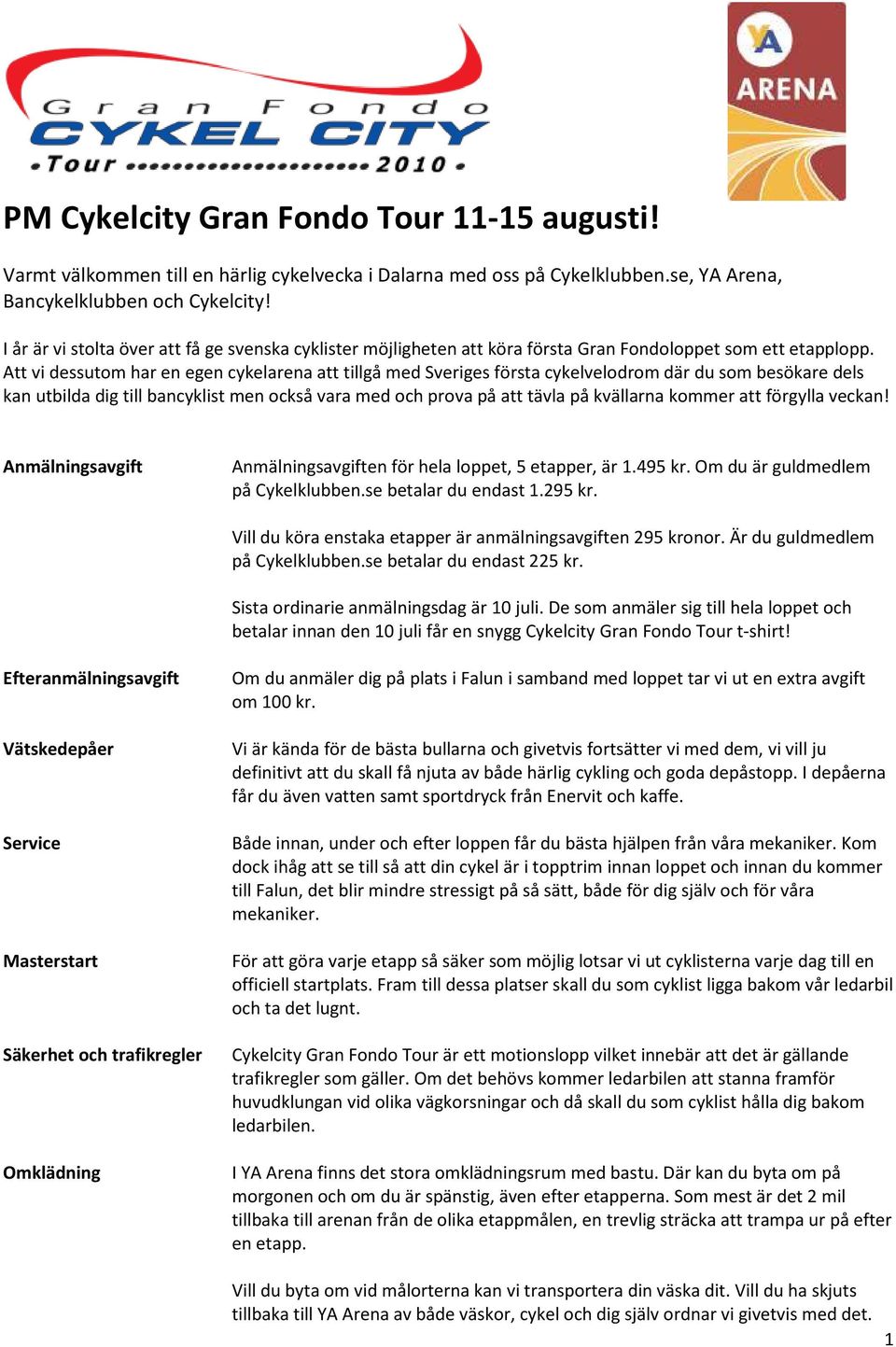 Gran Fondo
CYKEL CITY
Tour 2010

YA ARENA

PM Cykelcity Gran Fondo Tour 11-15 augusti!

Varmt välkommen till en härlig cykelvecka i Dalarna med oss på Cykelklubben.se, YA Arena, Bancykelklubben och Cykelcity!

I år är vi stolta över att få ge svenska cyklister möjligheten att köra första Gran Fondoloppet som ett etapplopp. Att vi dessutom har en egen cykelarena att tillgå med Sveriges första cykelvelodrom där du som besökare dels kan utbilda dig till bancyklist men också vara med och prova på att tävla på kvällarna kommer att förgylla veckan!

Anmälningsavgift

Anmälningsavgiften för hela loppet, 5 etapper, är 1.495 kr. Om du är guldmedlem på Cykelklubben.se betalar du endast 1.295 kr.

Vill du köra enstaka etapper är anmälningsavgiften 295 kronor. Är du guldmedlem på Cykelklubben.se betalar du endast 225 kr.

Sista ordinarie anmälningsdag är 10 juli. De som anmäler sig till hela loppet och betalar innan den 10 juli får en snygg Cykelcity Gran Fondo Tour t-shirt!

Efteranmälningsavgift

Om du anmäler dig på plats i Falun i samband med loppet tar vi ut en extra avgift om 100 kr.

Vätskedepåer

Vi är kända för de bästa bullarna och givetvis fortsätter vi med dem, vi vill ju definitivt att du skall få njuta av både härlig cykling och goda depåstopp. I depåerna får du även vatten samt sportdryck från Enervit och kaffe.

Service

Både innan, under och efter loppen får du bästa hjälpen från våra mekaniker. Kom dock ihåg att se till så att din cykel är i topptrim innan loppet och innan du kommer till Falun, det blir mindre stressigt på så sätt, både för dig själv och för våra mekaniker.

Masterstart

För att göra varje etapp så säker som möjlig lotsar vi ut cyklisterna varje dag till en officiell startplats. Fram till dessa platser skall du som cyklist ligga bakom vår ledarbil och ta det lugnt.

Säkerhet och trafikregler

Cykelcity Gran Fondo Tour är ett motionslopp vilket innebär att det är gällande trafikregler som gäller. Om det behövs kommer ledarbilen att stanna framför huvudklungan vid olika vägkorsningar och då skall du som cyklist hålla dig bakom ledarbilen.

Omklädning

I YA Arena finns det stora omklädningsrum med bastu. Där kan du byta om på morgonen och om du är spänstig, även efter etapperna. Som mest är det 2 mil tillbaka till arenan från de olika etappmålen, en trevlig sträcka att trampa ur på efter en etapp.

Vill du byta om vid målorterna kan vi transportera din väska dit. Vill du ha skjuts tillbaka till YA Arena av både väskor, cykel och dig själv ordnar vi givetvis med det.

1